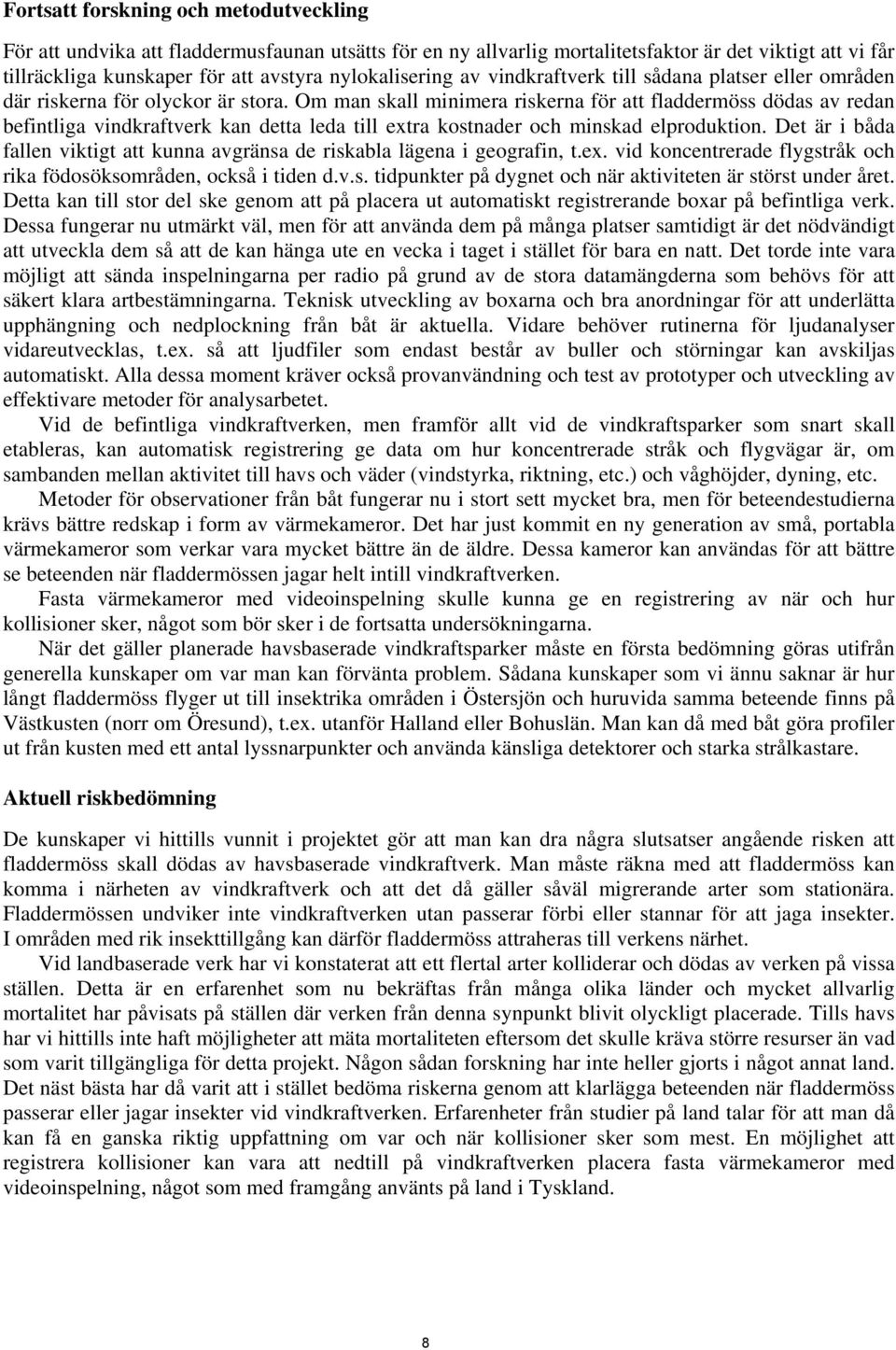 Fortsatt forskning och metodutveckling

För att undvika att fladdermusfaunan utsätts för en ny allvarlig mortalitetsfaktor är det viktigt att vi får tillräckliga kunskaper för att avstyra nylokalisering av vindkraftverk till sådana platser eller områden där riskerna för olyckor är stora. Om man skall minimera riskerna för att fladdermöss dödas av redan befintliga vindkraftverk kan detta leda till extra kostnader och minskad elproduktion. Det är i båda fallen viktigt att kunna avgränsa de riskabla lägena i geografin, t.ex. vid koncentrerade flygstråk och rika födosöksområden, också i tiden d.v.s. tidpunkter på dygnet och när aktiviteten är störst under året. Detta kan till stor del ske genom att på placera ut automatiskt registrerande boxar på befintliga verk. Dessa fungerar nu utmärkt väl, men för att använda dem på många platser samtidigt är det nödvändigt att utveckla dem så att de kan hänga ute en vecka i taget i stället för bara en natt. Det torde inte vara möjligt att sända inspelningarna per radio på grund av de stora datamängderna som behövs för att säkert klara artbestämningarna. Teknisk utveckling av boxarna och bra anordningar för att underlätta upphängning och nedplockning från båt är aktuella. Vidare behöver rutinerna för ljudanalyser vidareutvecklas, t.ex. så att ljudfiler som endast består av buller och störningar kan avskiljas automatiskt. Alla dessa moment kräver också provanvändning och test av prototyper och utveckling av effektivare metoder för analysarbetet.

Vid de befintliga vindkraftverken, men framför allt vid de vindkraftsparker som snart skall etableras, kan automatisk registrering ge data om hur koncentrerade stråk och flygvägar är, om sambanden mellan aktivitet till havs och väder (vindstyrka, riktning, etc.) och våghöjder, dyning, etc.

Metoder för observationer från båt fungerar nu i stort sett mycket bra, men för beteendestudierna krävs bättre redskap i form av värmekameror. Det har just kommit en ny generation av små, portabla värmekameror som verkar vara mycket bättre än de äldre. Dessa kameror kan användas för att bättre se beteenden när fladdermössen jagar helt intill vindkraftverken.

Fasta värmekameror med videoinspelning skulle kunna ge en registrering av när och hur kollisioner sker, något som bör sker i de fortsatta undersökningarna.

När det gäller planerade havsbaserade vindkraftsparker måste en första bedömning göras utifrån generella kunskaper om var man kan förvänta problem. Sådana kunskaper som vi ännu saknar är hur långt fladdermöss flyger ut till insektrika områden i Östersjön och huruvida samma beteende finns på Västkusten (norr om Öresund), t.ex. utanför Halland eller Bohuslän. Man kan då med båt göra profiler ut från kusten med ett antal lyssnarpunkter och använda känsliga detektorer och starka strålkastare.

Aktuell riskbedömning

De kunskaper vi hittills vunnit i projektet gör att man kan dra några slutsatser angående risken att fladdermöss skall dödas av havsbaserade vindkraftverk. Man måste räkna med att fladdermöss kan komma i närheten av vindkraftverk och att det då gäller såväl migrerande arter som stationära. Fladdermössen undviker inte vindkraftverken utan passerar förbi eller stannar för att jaga insekter. I områden med rik insekttillgång kan därför fladdermöss attraheras till verkens närhet.

Vid landbaserade verk har vi konstaterat att ett flertal arter kolliderar och dödas av verken på vissa ställen. Detta är en erfarenhet som nu bekräftas från många olika länder och mycket allvarlig mortalitet har påvisats på ställen där verken från denna synpunkt blivit olyckligt placerade. Tills havs har vi hittills inte haft möjligheter att mäta mortaliteten eftersom det skulle kräva större resurser än vad som varit tillgängliga för detta projekt. Någon sådan forskning har inte heller gjorts i något annat land. Det näst bästa har då varit att i stället bedöma riskerna genom att klarlägga beteenden när fladdermöss passerar eller jagar insekter vid vindkraftverken. Erfarenheter från studier på land talar för att man då kan få en ganska riktig uppfattning om var och när kollisioner sker som mest. En möjlighet att registrera kollisioner kan vara att nedtill på vindkraftverken placera fasta värmekameror med videoinspelning, något som med framgång använts på land i Tyskland.

8